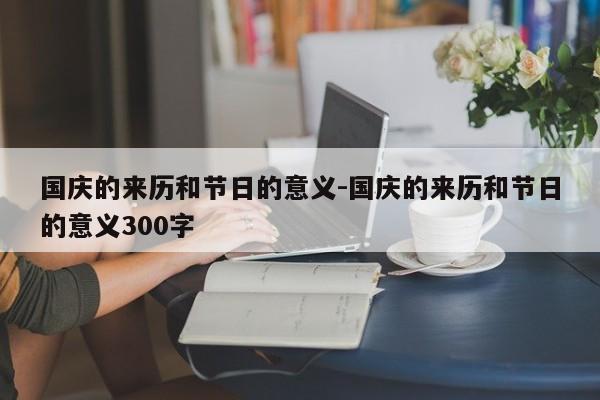 国庆的来历和节日的意义-国庆的来历和节日的意义300字